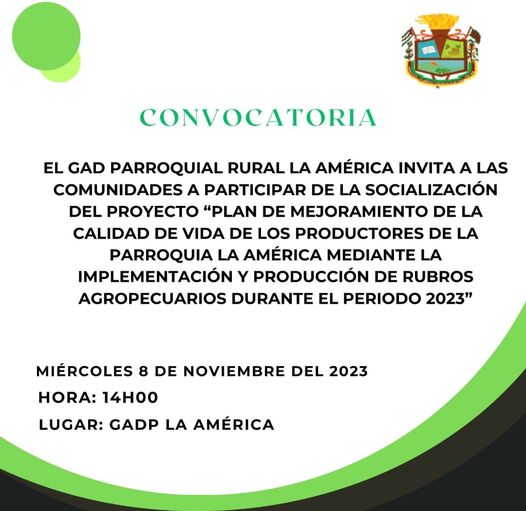 CONVOCATORIA

EL GAD PARROQUIAL RURAL LA AMÉRICA INVITA A LAS COMUNIDADES A PARTICIPAR DE LA SOCIALIZACIÓN DEL PROYECTO “PLAN DE MEJORAMIENTO DE LA CALIDAD DE VIDA DE LOS PRODUCTORES DE LA PARROQUIA LA AMÉRICA MEDIANTE LA IMPLEMENTACIÓN Y PRODUCCIÓN DE RUBROS AGROPECUARIOS DURANTE EL PERIODO 2023”

MIÉRCOLES 8 DE NOVIEMBRE DEL 2023

HORA: 14H00

LUGAR: GADP LA AMÉRICA